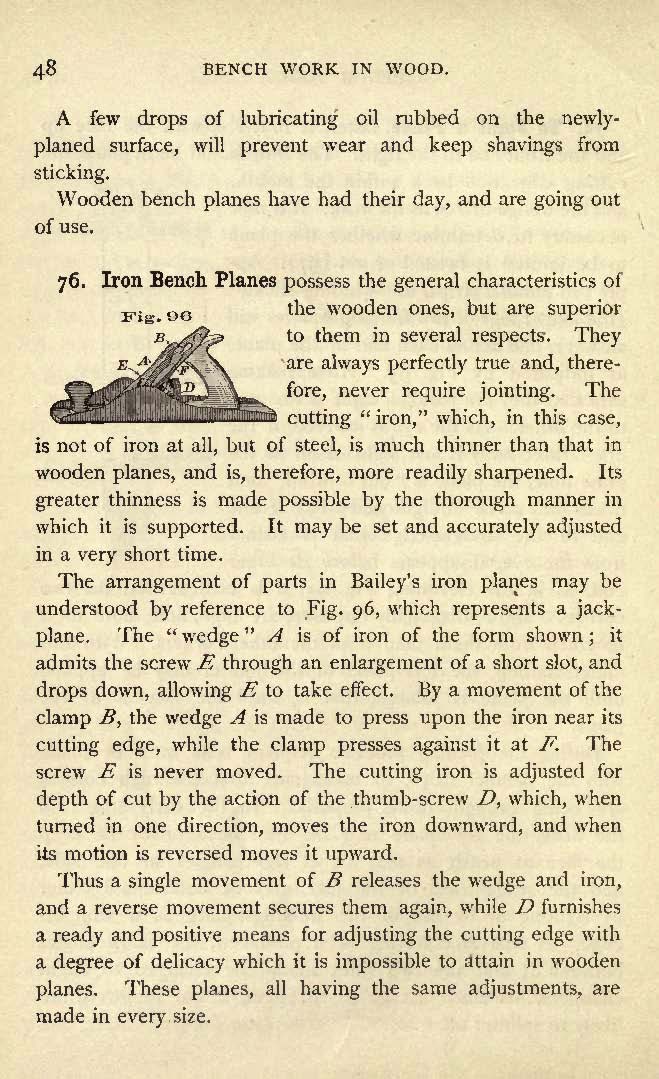 48 BENCH WORK IN WOOD.

A few drops of lubricating oil rubbed on the newly-planed surface, will prevent wear and keep shavings from sticking.

Wooden bench planes have had their day, and are going out of use.

76. Iron Bench Planes possess the general characteristics of the wooden ones, but are superior to them in several respects. They are always perfectly true and, therefore, never require jointing. The cutting "iron," which, in this case, is not of iron at all, but of steel, is much thinner than that in wooden planes, and is, therefore, more readily sharpened. Its greater thinness is made possible by the thorough manner in which it is supported. It may be set and accurately adjusted in a very short time.

Fig. 96

B

E

A

F

D

The arrangement of parts in Bailey's iron planes may be understood by reference to Fig. 96, which represents a jack-plane. The "wedge" $A$ is of iron of the form shown; it admits the screw $E$ through an enlargement of a short slot, and drops down, allowing $E$ to take effect. By a movement of the clamp $B$, the wedge $A$ is made to press upon the iron near its cutting edge, while the clamp presses against it at $F$. The screw $E$ is never moved. The cutting iron is adjusted for depth of cut by the action of the thumb-screw $D$, which, when turned in one direction, moves the iron downward, and when its motion is reversed moves it upward.

Thus a single movement of $B$ releases the wedge and iron, and a reverse movement secures them again, while $D$ furnishes a ready and positive means for adjusting the cutting edge with a degree of delicacy which it is impossible to attain in wooden planes. These planes, all having the same adjustments, are made in every size.